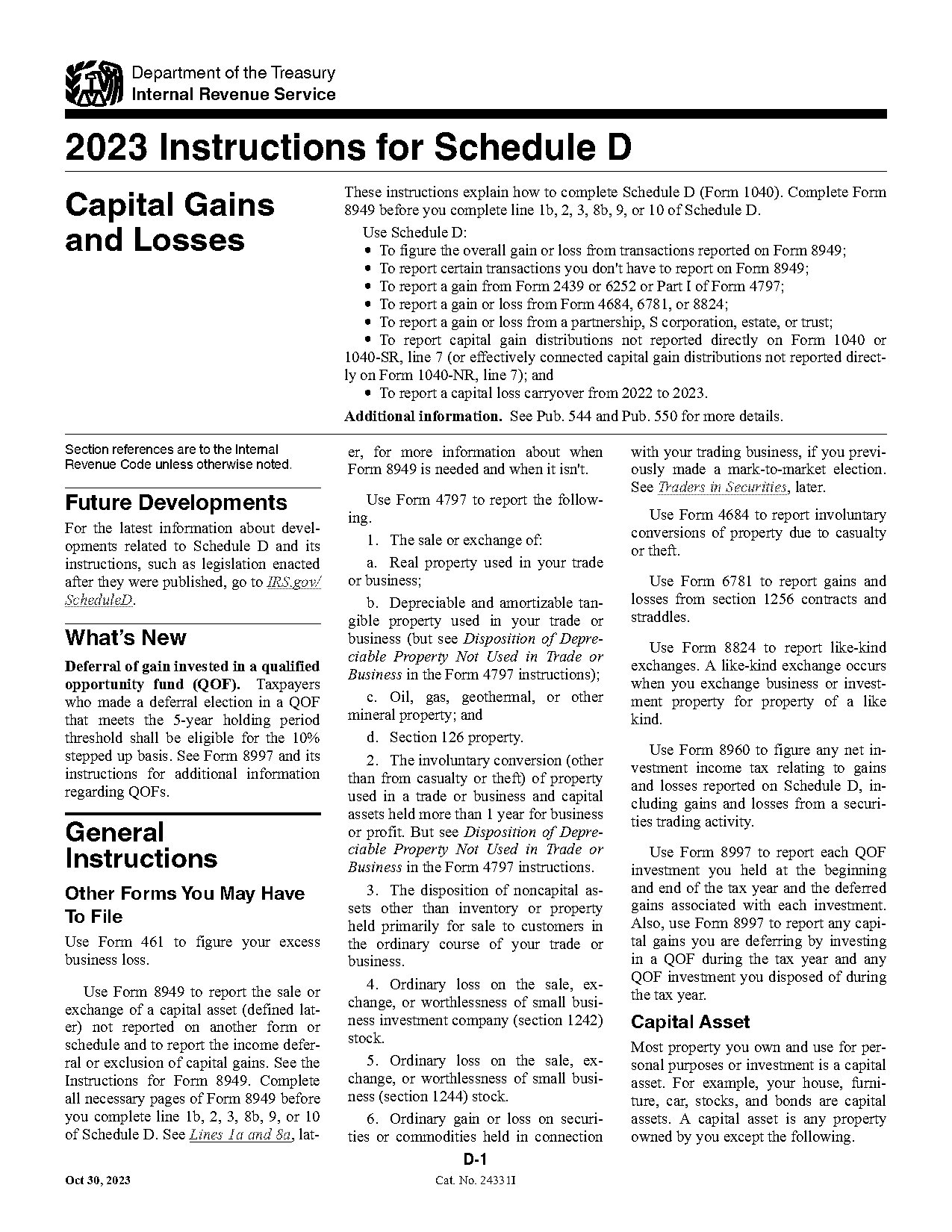 Department of the Treasury
Internal Revenue Service

2023 Instructions for Schedule D

Capital Gains and Losses

These instructions explain how to complete Schedule D (Form 1040). Complete Form 8949 before you complete line 1b, 2, 3, 8b, 9, or 10 of Schedule D.

Use Schedule D:
• To figure the overall gain or loss from transactions reported on Form 8949;
• To report certain transactions you don't have to report on Form 8949;
• To report a gain from Form 2439 or 6252 or Part I of Form 4797;
• To report a gain or loss from Form 4684, 6781, or 8824;
• To report a gain or loss from a partnership, S corporation, estate, or trust;
• To report capital gain distributions not reported directly on Form 1040 or 1040-SR, line 7 (or effectively connected capital gain distributions not reported directly on Form 1040-NR, line 7); and
• To report a capital loss carryover from 2022 to 2023.

Additional information. See Pub. 544 and Pub. 550 for more details.

Section references are to the Internal Revenue Code unless otherwise noted.

Future Developments

For the latest information about developments related to Schedule D and its instructions, such as legislation enacted after they were published, go to IRS.gov/ScheduleD.

What's New

Deferral of gain invested in a qualified opportunity fund (QOF). Taxpayers who made a deferral election in a QOF that meets the 5-year holding period threshold shall be eligible for the 10% stepped up basis. See Form 8997 and its instructions for additional information regarding QOFs.

General Instructions

Other Forms You May Have To File

Use Form 461 to figure your excess business loss.

Use Form 8949 to report the sale or exchange of a capital asset (defined later) not reported on another form or schedule and to report the income deferral or exclusion of capital gains. See the Instructions for Form 8949. Complete all necessary pages of Form 8949 before you complete line 1b, 2, 3, 8b, 9, or 10 of Schedule D. See Lines 1a and 8a, later, for more information about when Form 8949 is needed and when it isn't.

Use Form 4797 to report the following.

1. The sale or exchange of:

a. Real property used in your trade or business;

b. Depreciable and amortizable tangible property used in your trade or business (but see Disposition of Depreciable Property Not Used in Trade or Business in the Form 4797 instructions);

c. Oil, gas, geothermal, or other mineral property; and

d. Section 126 property.

2. The involuntary conversion (other than from casualty or theft) of property used in a trade or business and capital assets held more than 1 year for business or profit. But see Disposition of Depreciable Property Not Used in Trade or Business in the Form 4797 instructions.

3. The disposition of noncapital assets other than inventory or property held primarily for sale to customers in the ordinary course of your trade or business.

4. Ordinary loss on the sale, exchange, or worthlessness of small business investment company (section 1242) stock.

5. Ordinary loss on the sale, exchange, or worthlessness of small business (section 1244) stock.

6. Ordinary gain or loss on securities or commodities held in connection with your trading business, if you previously made a mark-to-market election. See Traders in Securities, later.

Use Form 4684 to report involuntary conversions of property due to casualty or theft.

Use Form 6781 to report gains and losses from section 1256 contracts and straddles.

Use Form 8824 to report like-kind exchanges. A like-kind exchange occurs when you exchange business or investment property for property of a like kind.

Use Form 8960 to figure any net investment income tax relating to gains and losses reported on Schedule D, including gains and losses from a securities trading activity.

Use Form 8997 to report each QOF investment you held at the beginning and end of the tax year and the deferred gains associated with each investment. Also, use Form 8997 to report any capital gains you are deferring by investing in a QOF during the tax year and any QOF investment you disposed of during the tax year.

Capital Asset

Most property you own and use for personal purposes or investment is a capital asset. For example, your house, furniture, car, stocks, and bonds are capital assets. A capital asset is any property owned by you except the following.

D-1

Oct 30, 2023

Cat. No. 24331I